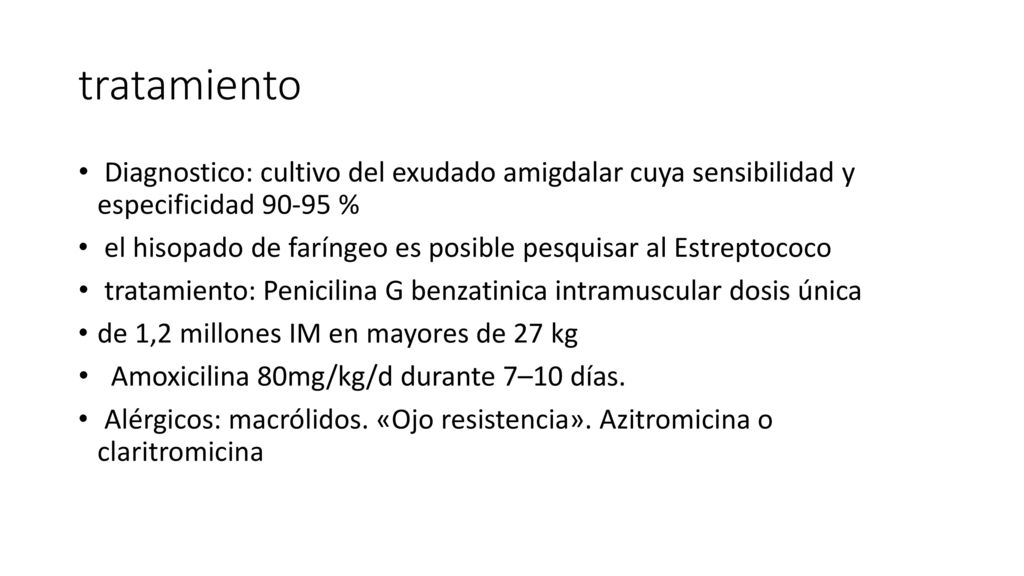 tratamiento

• Diagnostico: cultivo del exudado amigdalar cuya sensibilidad y especificidad 90-95 %
• el hisopado de faríngeo es posible pesquisar al Estreptococo
• tratamiento: Penicilina G benzatinica intramuscular dosis única
• de 1,2 millones IM en mayores de 27 kg
• Amoxicilina 80mg/kg/d durante 7–10 días.
• Alérgicos: macrólidos. «Ojo resistencia». Azitromicina o claritromicina